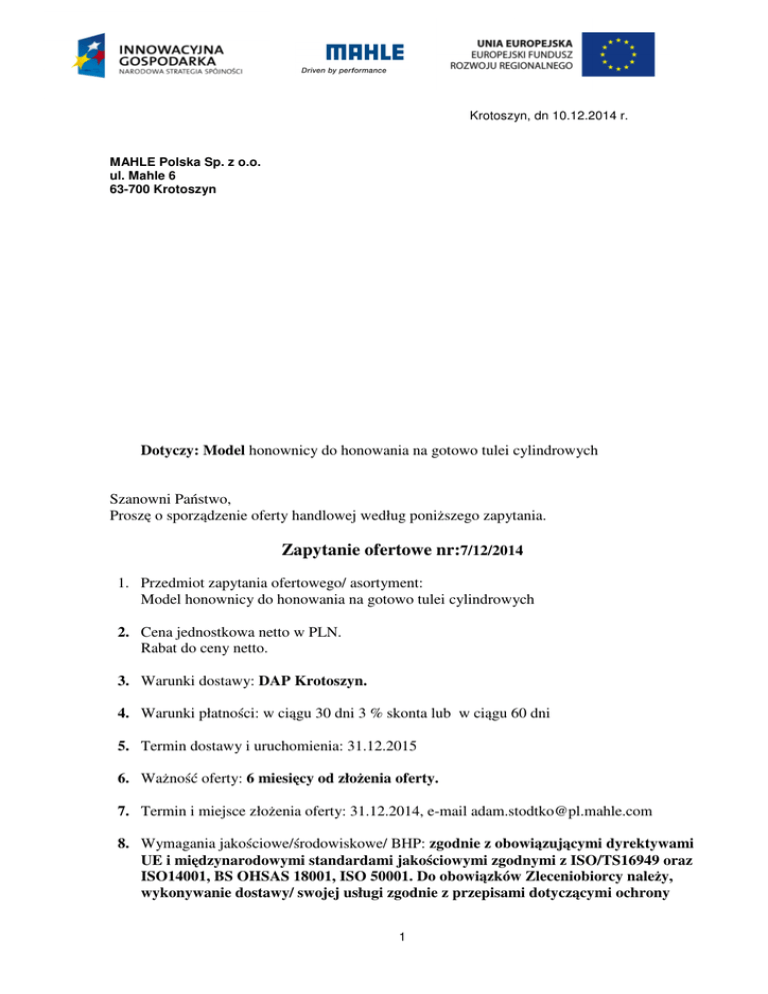 INNOWACYJNA GOSPODARKA
NARODOWA STRATEGIA SPÓJNOŚCI

MAHLE
Driven by performance

UNIA EUROPEJSKA
EUROPEJSKI FUNDUSZ ROZWOJU REGIONALNEGO

Krotoszyn, dn 10.12.2014 r.

MAHLE Polska Sp. z o.o.
ul. Mahle 6
63-700 Krotoszyn

Dotyczy: Model honownicy do honowania na gotowo tulei cylindrowych

Szanowni Państwo,
Proszę o sporządzenie oferty handlowej według poniższego zapytania.

Zapytanie ofertowe nr:7/12/2014

1. Przedmiot zapytania ofertowego/ asortyment:
Model honownicy do honowania na gotowo tulei cylindrowych

2. Cena jednostkowa netto w PLN.
Rabat do ceny netto.

3. Warunki dostawy: DAP Krotoszyn.

4. Warunki płatności: w ciągu 30 dni 3 % skonta lub w ciągu 60 dni

5. Termin dostawy i uruchomienia: 31.12.2015

6. Ważność oferty: 6 miesięcy od złożenia oferty.

7. Termin i miejsce złożenia oferty: 31.12.2014, e-mail adam.stodtko@pl.mahle.com

8. Wymagania jakościowe/środowiskowe/ BHP: zgodnie z obowiązującymi dyrektywami UE i międzynarodowymi standardami jakościowymi zgodnymi z ISO/TS16949 oraz ISO14001, BS OHSAS 18001, ISO 50001. Do obowiązków Zleceniobiorcy należy, wykonywanie dostawy/ swojej usługi zgodnie z przepisami dotyczącymi ochrony

1